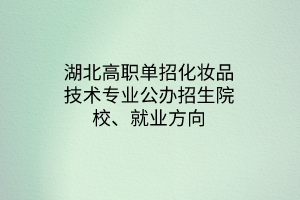 湖北高职单招化妆品技术专业公办招生院校、就业方向